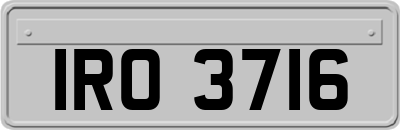 IRO 3716